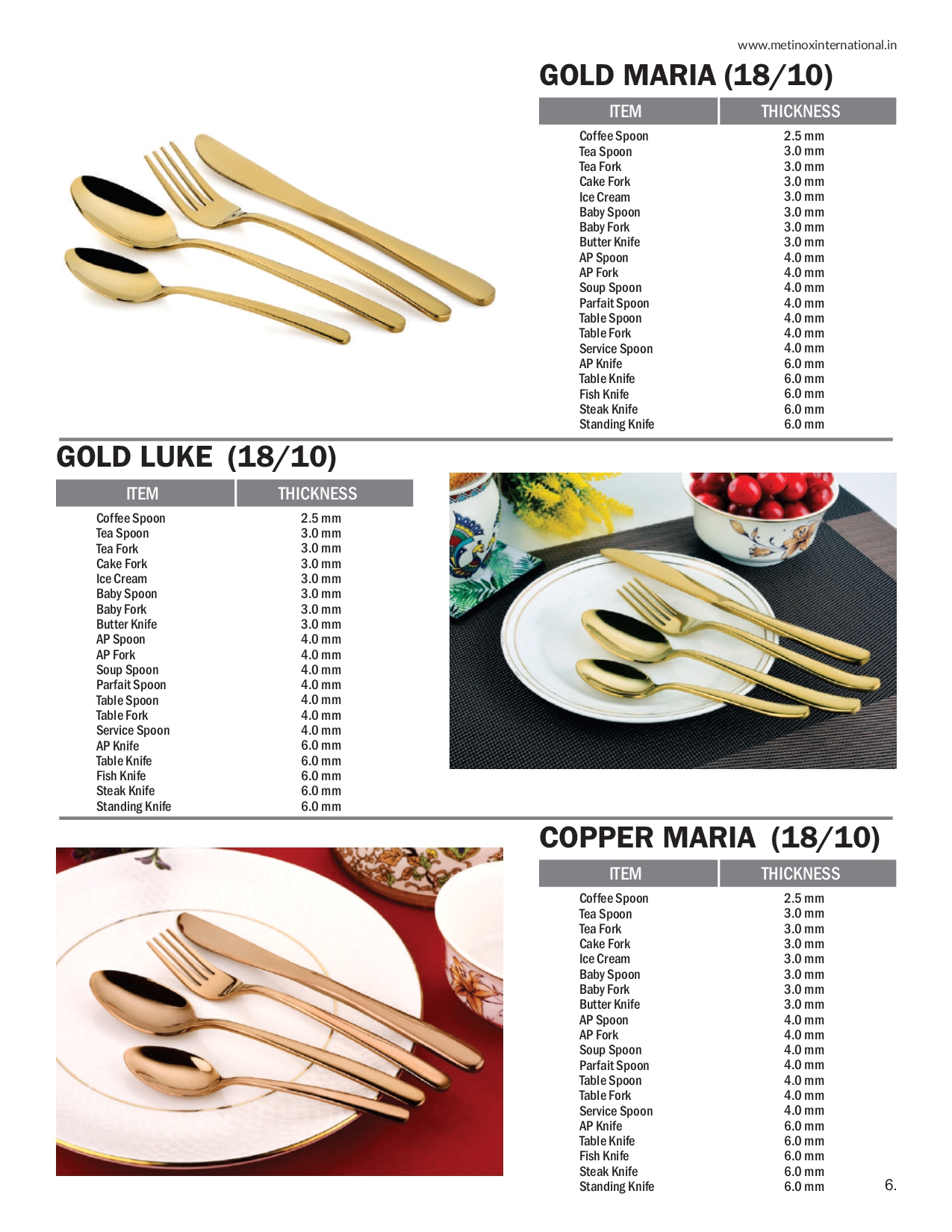 www.metinoxinternational.in

GOLD MARIA (18/10)

| ITEM | THICKNESS |
|---|---|
| Coffee Spoon | 2.5 mm |
| Tea Spoon | 3.0 mm |
| Tea Fork | 3.0 mm |
| Cake Fork | 3.0 mm |
| Ice Cream | 3.0 mm |
| Baby Spoon | 3.0 mm |
| Baby Fork | 3.0 mm |
| Butter Knife | 3.0 mm |
| AP Spoon | 4.0 mm |
| AP Fork | 4.0 mm |
| Soup Spoon | 4.0 mm |
| Parfait Spoon | 4.0 mm |
| Table Spoon | 4.0 mm |
| Table Fork | 4.0 mm |
| Service Spoon | 4.0 mm |
| AP Knife | 6.0 mm |
| Table Knife | 6.0 mm |
| Fish Knife | 6.0 mm |
| Steak Knife | 6.0 mm |
| Standing Knife | 6.0 mm |

GOLD LUKE (18/10)

| ITEM | THICKNESS |
|---|---|
| Coffee Spoon | 2.5 mm |
| Tea Spoon | 3.0 mm |
| Tea Fork | 3.0 mm |
| Cake Fork | 3.0 mm |
| Ice Cream | 3.0 mm |
| Baby Spoon | 3.0 mm |
| Baby Fork | 3.0 mm |
| Butter Knife | 3.0 mm |
| AP Spoon | 4.0 mm |
| AP Fork | 4.0 mm |
| Soup Spoon | 4.0 mm |
| Parfait Spoon | 4.0 mm |
| Table Spoon | 4.0 mm |
| Table Fork | 4.0 mm |
| Service Spoon | 4.0 mm |
| AP Knife | 6.0 mm |
| Table Knife | 6.0 mm |
| Fish Knife | 6.0 mm |
| Steak Knife | 6.0 mm |
| Standing Knife | 6.0 mm |

COPPER MARIA (18/10)

| ITEM | THICKNESS |
|---|---|
| Coffee Spoon | 2.5 mm |
| Tea Spoon | 3.0 mm |
| Tea Fork | 3.0 mm |
| Cake Fork | 3.0 mm |
| Ice Cream | 3.0 mm |
| Baby Spoon | 3.0 mm |
| Baby Fork | 3.0 mm |
| Butter Knife | 3.0 mm |
| AP Spoon | 4.0 mm |
| AP Fork | 4.0 mm |
| Soup Spoon | 4.0 mm |
| Parfait Spoon | 4.0 mm |
| Table Spoon | 4.0 mm |
| Table Fork | 4.0 mm |
| Service Spoon | 4.0 mm |
| AP Knife | 6.0 mm |
| Table Knife | 6.0 mm |
| Fish Knife | 6.0 mm |
| Steak Knife | 6.0 mm |
| Standing Knife | 6.0 mm |

6.